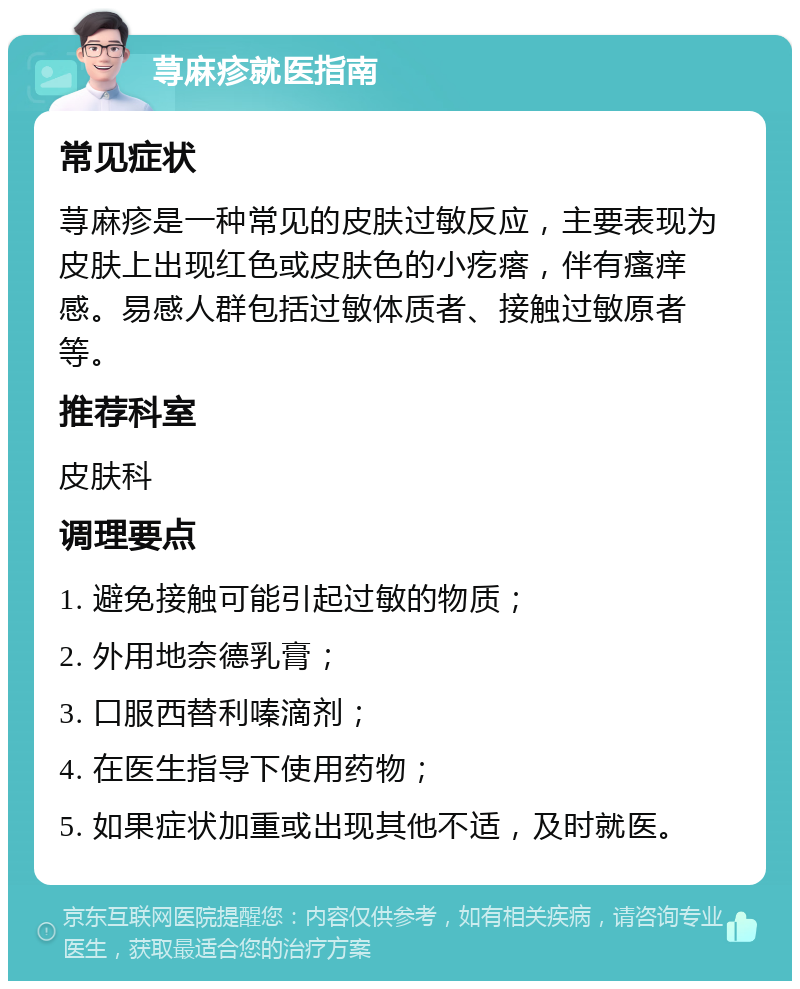 荨麻疹就医指南

常见症状

荨麻疹是一种常见的皮肤过敏反应，主要表现为皮肤上出现红色或皮肤色的小疙瘩，伴有瘙痒感。易感人群包括过敏体质者、接触过敏原者等。

推荐科室

皮肤科

调理要点

1. 避免接触可能引起过敏的物质；

2. 外用地奈德乳膏；

3. 口服西替利嗪滴剂；

4. 在医生指导下使用药物；

5. 如果症状加重或出现其他不适，及时就医。

京东互联网医院提醒您：内容仅供参考，如有相关疾病，请咨询专业医生，获取最适合您的治疗方案